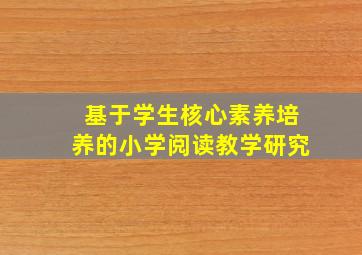 基于学生核心素养培养的小学阅读教学研究